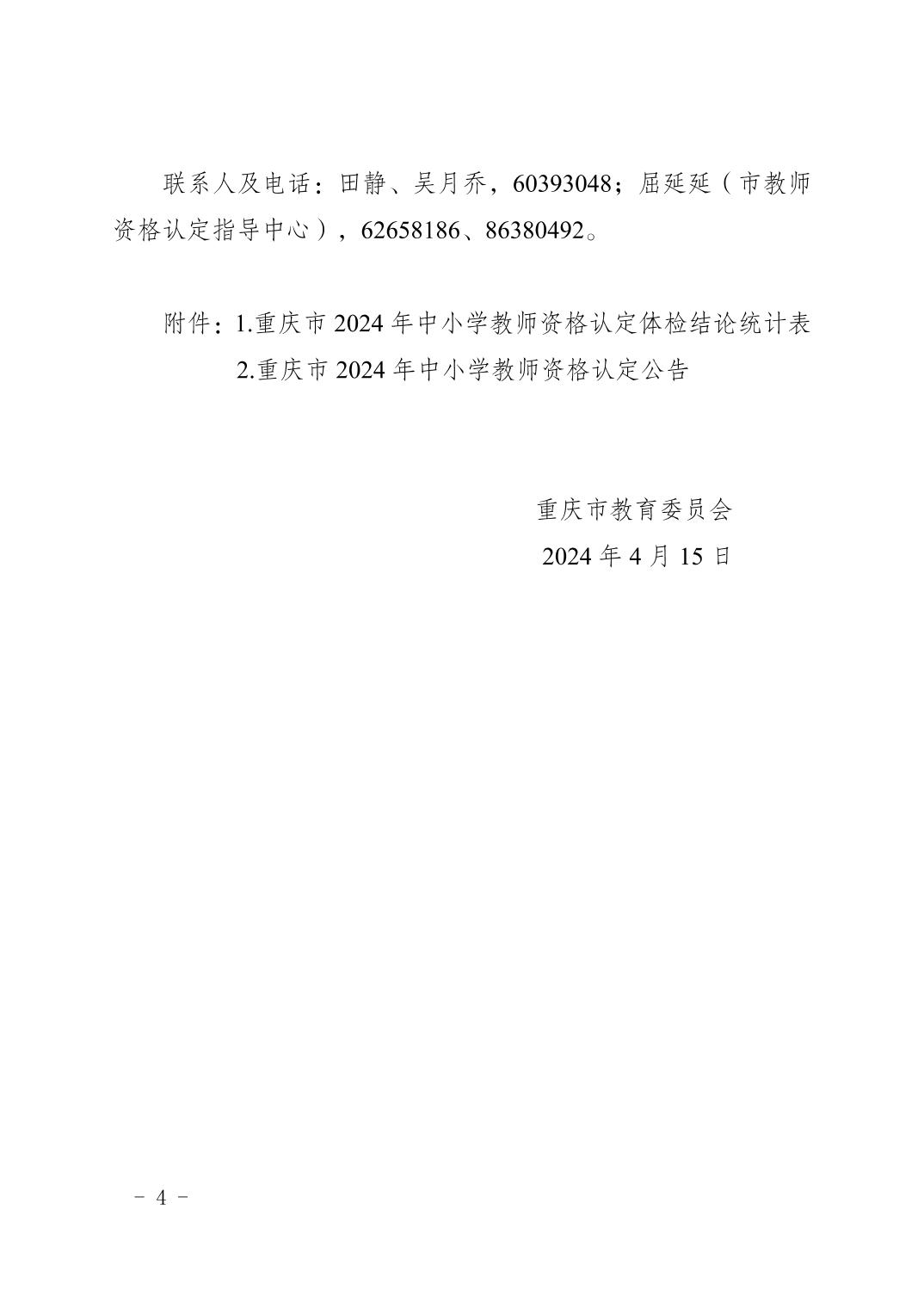 联系人及电话：田静、吴月乔，60393048；屈延延（市教师资格认定指导中心），62658186、86380492。

附件：1.重庆市2024年中小学教师资格认定体检结论统计表
2.重庆市2024年中小学教师资格认定公告

重庆市教育委员会
2024年4月15日

－ 4 －